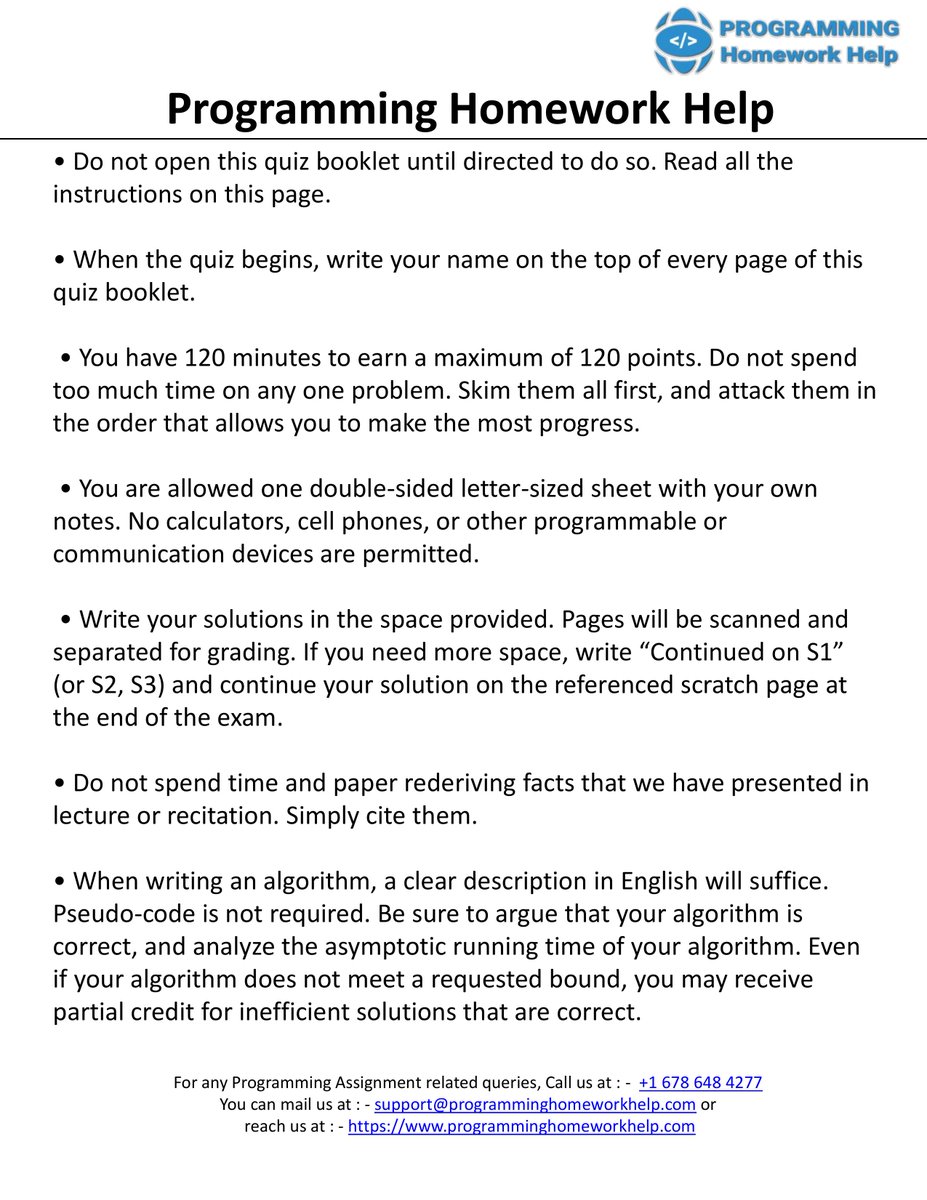 </>
PROGRAMMING
Homework Help

Programming Homework Help

• Do not open this quiz booklet until directed to do so. Read all the instructions on this page.

• When the quiz begins, write your name on the top of every page of this quiz booklet.

• You have 120 minutes to earn a maximum of 120 points. Do not spend too much time on any one problem. Skim them all first, and attack them in the order that allows you to make the most progress.

• You are allowed one double-sided letter-sized sheet with your own notes. No calculators, cell phones, or other programmable or communication devices are permitted.

• Write your solutions in the space provided. Pages will be scanned and separated for grading. If you need more space, write “Continued on S1” (or S2, S3) and continue your solution on the referenced scratch page at the end of the exam.

• Do not spend time and paper rederiving facts that we have presented in lecture or recitation. Simply cite them.

• When writing an algorithm, a clear description in English will suffice. Pseudo-code is not required. Be sure to argue that your algorithm is correct, and analyze the asymptotic running time of your algorithm. Even if your algorithm does not meet a requested bound, you may receive partial credit for inefficient solutions that are correct.

For any Programming Assignment related queries, Call us at : - +1 678 648 4277
You can mail us at : - support@programminghomeworkhelp.com or
reach us at : - https://www.programminghomeworkhelp.com